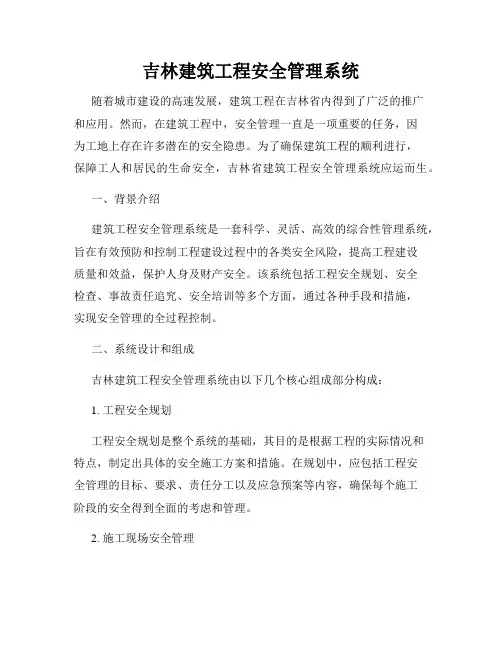 吉林建筑工程安全管理系统

随着城市建设的高速发展，建筑工程在吉林省内得到了广泛的推广和应用。然而，在建筑工程中，安全管理一直是一项重要的任务，因为工地上存在许多潜在的安全隐患。为了确保建筑工程的顺利进行，保障工人和居民的生命安全，吉林省建筑工程安全管理系统应运而生。

一、背景介绍

建筑工程安全管理系统是一套科学、灵活、高效的综合性管理系统，旨在有效预防和控制工程建设过程中的各类安全风险，提高工程建设质量和效益，保护人身及财产安全。该系统包括工程安全规划、安全检查、事故责任追究、安全培训等多个方面，通过各种手段和措施，实现安全管理的全过程控制。

二、系统设计和组成

吉林建筑工程安全管理系统由以下几个核心组成部分构成：

1. 工程安全规划

工程安全规划是整个系统的基础，其目的是根据工程的实际情况和特点，制定出具体的安全施工方案和措施。在规划中，应包括工程安全管理的目标、要求、责任分工以及应急预案等内容，确保每个施工阶段的安全得到全面的考虑和管理。

2. 施工现场安全管理